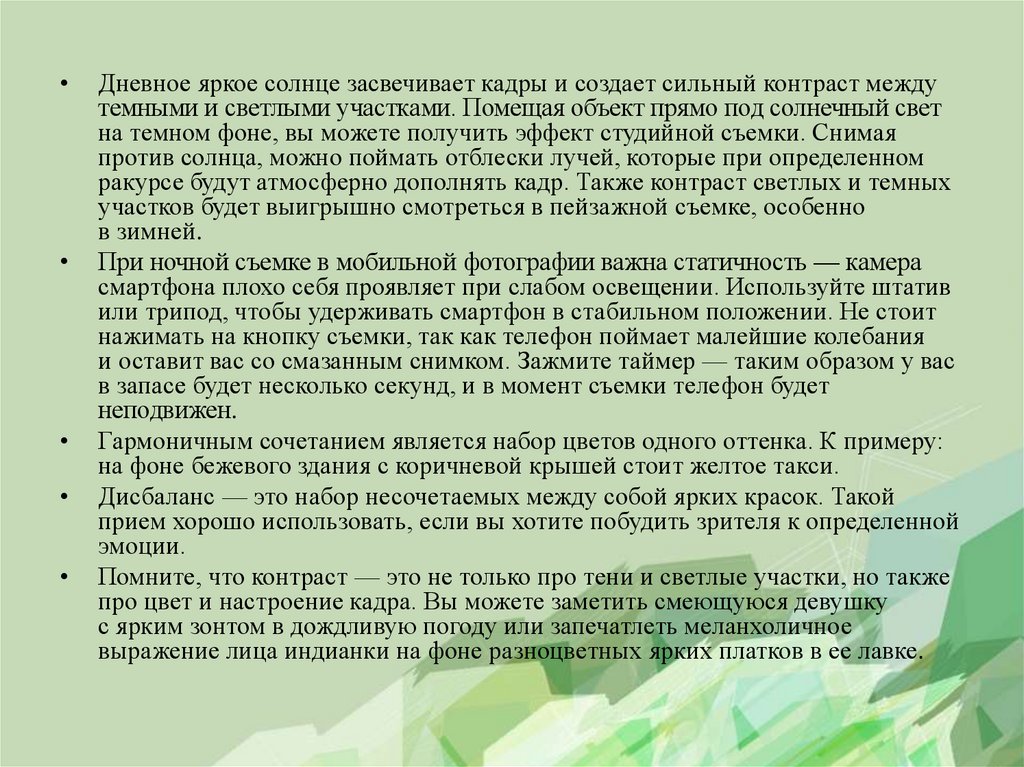 • Дневное яркое солнце засвечивает кадры и создает сильный контраст между темными и светлыми участками. Помещая объект прямо под солнечный свет на темном фоне, вы можете получить эффект студийной съемки. Снимая против солнца, можно поймать отблески лучей, которые при определенном ракурсе будут атмосферно дополнять кадр. Также контраст светлых и темных участков будет выигрышно смотреться в пейзажной съемке, особенно в зимней.

• При ночной съемке в мобильной фотографии важна статичность — камера смартфона плохо себя проявляет при слабом освещении. Используйте штатив или трипод, чтобы удерживать смартфон в стабильном положении. Не стоит нажимать на кнопку съемки, так как телефон поймает малейшие колебания и оставит вас со смазанным снимком. Зажмите таймер — таким образом у вас в запасе будет несколько секунд, и в момент съемки телефон будет неподвижен.

• Гармоничным сочетанием является набор цветов одного оттенка. К примеру: на фоне бежевого здания с коричневой крышей стоит желтое такси.

• Дисбаланс — это набор несочетаемых между собой ярких красок. Такой прием хорошо использовать, если вы хотите побудить зрителя к определенной эмоции.

• Помните, что контраст — это не только про тени и светлые участки, но также про цвет и настроение кадра. Вы можете заметить смеющуюся девушку с ярким зонтом в дождливую погоду или запечатлеть меланхоличное выражение лица индианки на фоне разноцветных ярких платков в ее лавке.